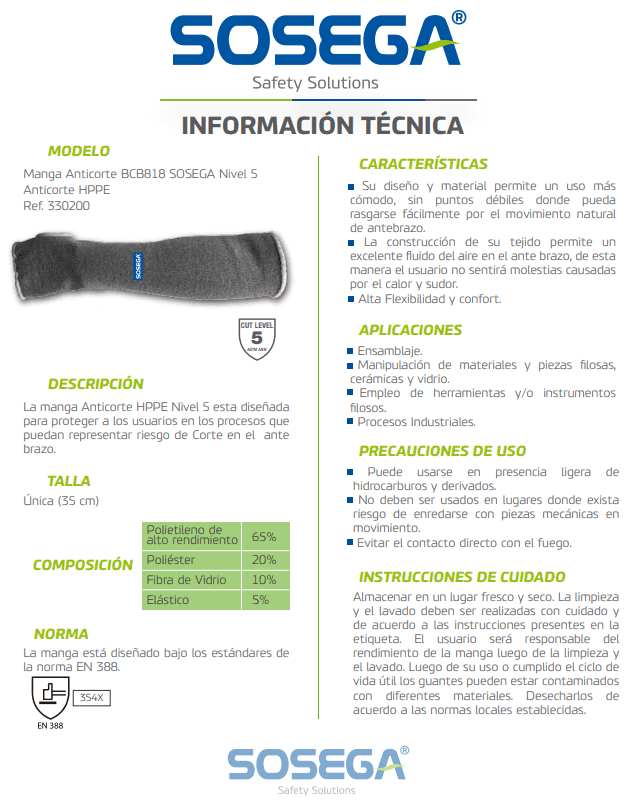 SOSEGA®
Safety Solutions

INFORMACIÓN TÉCNICA

MODELO
Manga Anticorte BCB818 SOSEGA Nivel 5 Anticorte HPPE
Ref. 330200

SOSEGA

CUT LEVEL
5
ASTM ANSI

DESCRIPCIÓN
La manga Anticorte HPPE Nivel 5 esta diseñada para proteger a los usuarios en los procesos que puedan representar riesgo de Corte en el ante brazo.

TALLA
Única (35 cm)

COMPOSICIÓN

| Polietileno de alto rendimiento | 65% |
|---|---|
| Poliéster | 20% |
| Fibra de Vidrio | 10% |
| Elástico | 5% |

NORMA
La manga está diseñado bajo los estándares de la norma EN 388.

3S4X
EN 388

CARACTERÍSTICAS
Su diseño y material permite un uso más cómodo, sin puntos débiles donde pueda rasgarse fácilmente por el movimiento natural de antebrazo.
La construcción de su tejido permite un excelente fluido del aire en el ante brazo, de esta manera el usuario no sentirá molestias causadas por el calor y sudor.
Alta Flexibilidad y confort.

APLICACIONES
Ensamblaje.
Manipulación de materiales y piezas filosas, cerámicas y vidrio.
Empleo de herramientas y/o instrumentos filosos.
Procesos Industriales.

PRECAUCIONES DE USO
Puede usarse en presencia ligera de hidrocarburos y derivados.
No deben ser usados en lugares donde exista riesgo de enredarse con piezas mecánicas en movimiento.
Evitar el contacto directo con el fuego.

INSTRUCCIONES DE CUIDADO
Almacenar en un lugar fresco y seco. La limpieza y el lavado deben ser realizadas con cuidado y de acuerdo a las instrucciones presentes en la etiqueta. El usuario será responsable del rendimiento de la manga luego de la limpieza y el lavado. Luego de su uso o cumplido el ciclo de vida útil los guantes pueden estar contaminados con diferentes materiales. Desecharlos de acuerdo a las normas locales establecidas.

SOSEGA®
Safety Solutions